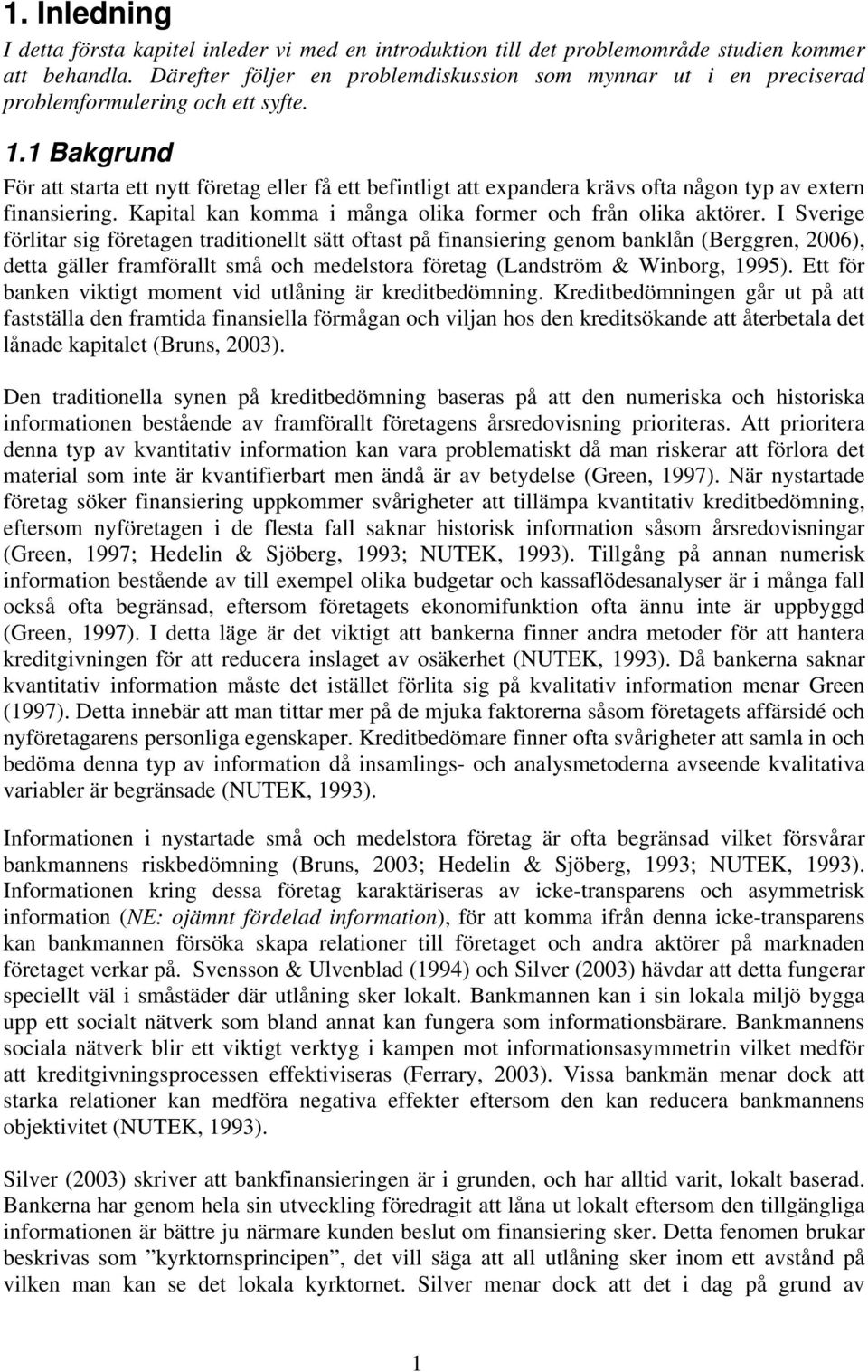 1. Inledning

I detta första kapitel inleder vi med en introduktion till det problemområde studien kommer att behandla. Därefter följer en problemdiskussion som mynnar ut i en preciserad problemformulering och ett syfte.

1.1 Bakgrund

För att starta ett nytt företag eller få ett befintligt att expandera krävs ofta någon typ av extern finansiering. Kapital kan komma i många olika former och från olika aktörer. I Sverige förlitar sig företagen traditionellt sätt oftast på finansiering genom banklån (Berggren, 2006), detta gäller framförallt små och medelstora företag (Landström & Winborg, 1995). Ett för banken viktigt moment vid utlåning är kreditbedömning. Kreditbedömningen går ut på att fastställa den framtida finansiella förmågan och viljan hos den kreditsökande att återbetala det lånade kapitalet (Bruns, 2003).

Den traditionella synen på kreditbedömning baseras på att den numeriska och historiska informationen bestående av framförallt företagens årsredovisning prioriteras. Att prioritera denna typ av kvantitativ information kan vara problematiskt då man riskerar att förlora det material som inte är kvantifierbart men ändå är av betydelse (Green, 1997). När nystartade företag söker finansiering uppkommer svårigheter att tillämpa kvantitativ kreditbedömning, eftersom nyföretagen i de flesta fall saknar historisk information såsom årsredovisningar (Green, 1997; Hedelin & Sjöberg, 1993; NUTEK, 1993). Tillgång på annan numerisk information bestående av till exempel olika budgetar och kassaflödesanalyser är i många fall också ofta begränsad, eftersom företagets ekonomifunktion ofta ännu inte är uppbyggd (Green, 1997). I detta läge är det viktigt att bankerna finner andra metoder för att hantera kreditgivningen för att reducera inslaget av osäkerhet (NUTEK, 1993). Då bankerna saknar kvantitativ information måste det istället förlita sig på kvalitativ information menar Green (1997). Detta innebär att man tittar mer på de mjuka faktorerna såsom företagets affärsidé och nyföretagarens personliga egenskaper. Kreditbedömare finner ofta svårigheter att samla in och bedöma denna typ av information då insamlings- och analysmetoderna avseende kvalitativa variabler är begränsade (NUTEK, 1993).

Informationen i nystartade små och medelstora företag är ofta begränsad vilket försvårar bankmannens riskbedömning (Bruns, 2003; Hedelin & Sjöberg, 1993; NUTEK, 1993). Informationen kring dessa företag karaktäriseras av icke-transparens och asymmetrisk information (NE: ojämnt fördelad information), för att komma ifrån denna icke-transparens kan bankmannen försöka skapa relationer till företaget och andra aktörer på marknaden företaget verkar på. Svensson & Ulvenblad (1994) och Silver (2003) hävdar att detta fungerar speciellt väl i småstäder där utlåning sker lokalt. Bankmannen kan i sin lokala miljö bygga upp ett socialt nätverk som bland annat kan fungera som informationsbärare. Bankmannens sociala nätverk blir ett viktigt verktyg i kampen mot informationsasymmetrin vilket medför att kreditgivningsprocessen effektiviseras (Ferrary, 2003). Vissa bankmän menar dock att starka relationer kan medföra negativa effekter eftersom den kan reducera bankmannens objektivitet (NUTEK, 1993).

Silver (2003) skriver att bankfinansieringen är i grunden, och har alltid varit, lokalt baserad. Bankerna har genom hela sin utveckling föredragit att låna ut lokalt eftersom den tillgängliga informationen är bättre ju närmare kunden beslut om finansiering sker. Detta fenomen brukar beskrivas som ”kyrktornsprincipen”, det vill säga att all utlåning sker inom ett avstånd på vilken man kan se det lokala kyrktornet. Silver menar dock att det i dag på grund av

1